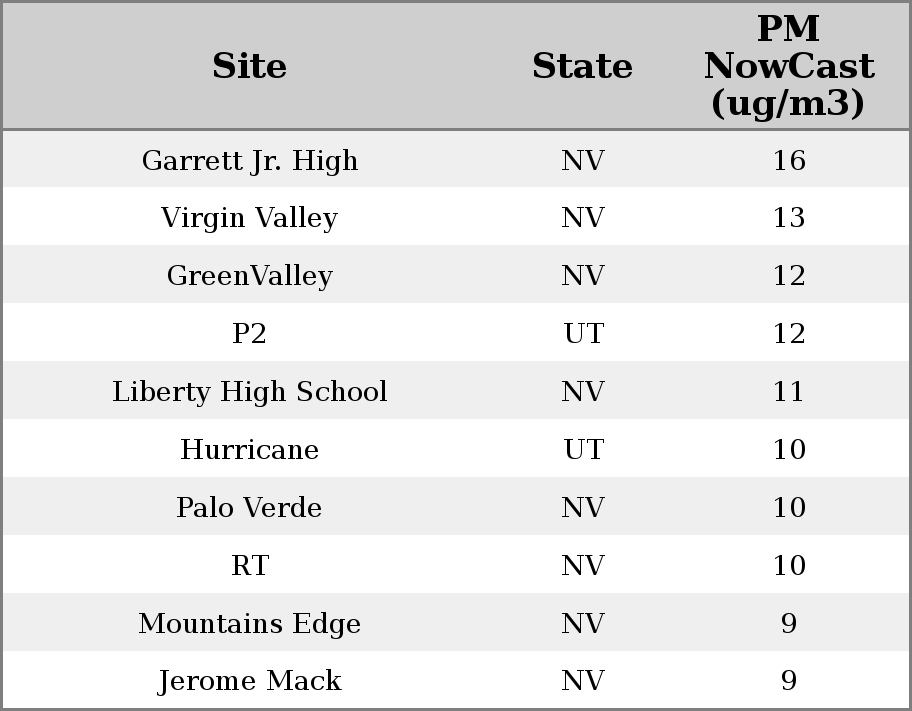 | Site | State | PM NowCast (ug/m3) |
|---|---|---|
| Garrett Jr. High | NV | 16 |
| Virgin Valley | NV | 13 |
| GreenValley | NV | 12 |
| P2 | UT | 12 |
| Liberty High School | NV | 11 |
| Hurricane | UT | 10 |
| Palo Verde | NV | 10 |
| RT | NV | 10 |
| Mountains Edge | NV | 9 |
| Jerome Mack | NV | 9 |